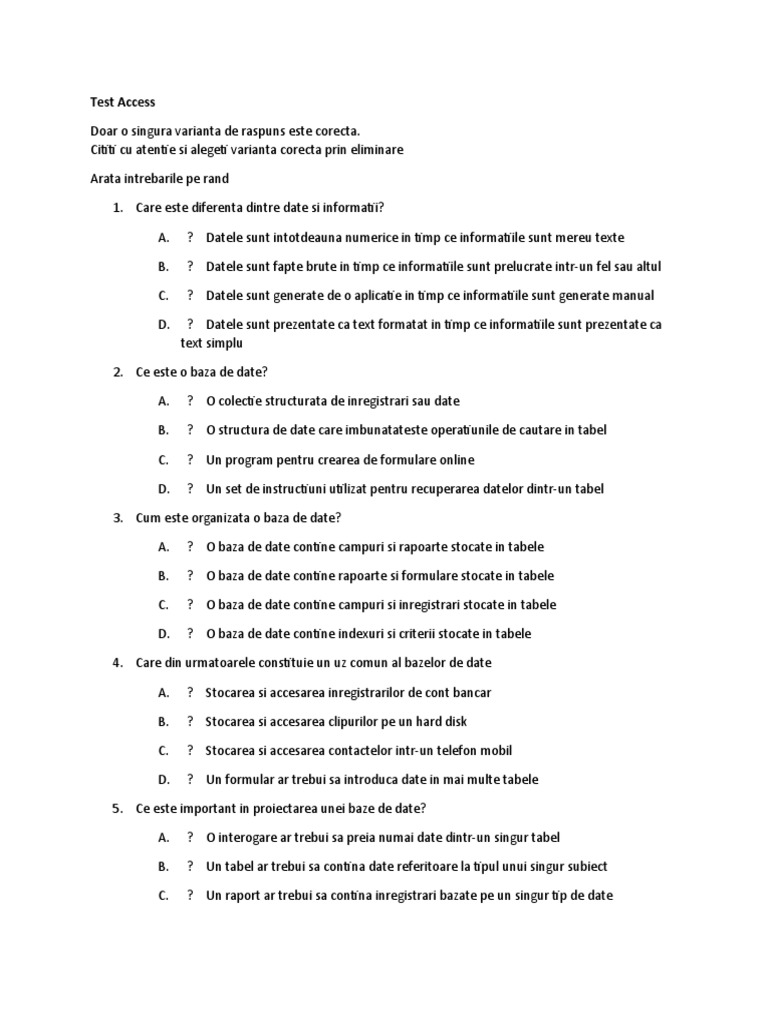 Test Access

Doar o singura varianta de raspuns este corecta.
Cititi cu atentie si alegeti varianta corecta prin eliminare

Arata intrebarile pe rand

1. Care este diferenta dintre date si informatii?

A. ? Datele sunt intotdeauna numerice in timp ce informatiile sunt mereu texte

B. ? Datele sunt fapte brute in timp ce informatiile sunt prelucrate intr-un fel sau altul

C. ? Datele sunt generate de o aplicatie in timp ce informatiile sunt generate manual

D. ? Datele sunt prezentate ca text formatat in timp ce informatiile sunt prezentate ca text simplu

2. Ce este o baza de date?

A. ? O colectie structurata de inregistrari sau date

B. ? O structura de date care imbunatateste operatiunile de cautare in tabel

C. ? Un program pentru crearea de formulare online

D. ? Un set de instructiuni utilizat pentru recuperarea datelor dintr-un tabel

3. Cum este organizata o baza de date?

A. ? O baza de date contine campuri si rapoarte stocate in tabele

B. ? O baza de date contine rapoarte si formulare stocate in tabele

C. ? O baza de date contine campuri si inregistrari stocate in tabele

D. ? O baza de date contine indexuri si criterii stocate in tabele

4. Care din urmatoarele constituie un uz comun al bazelor de date

A. ? Stocarea si accesarea inregistrarilor de cont bancar

B. ? Stocarea si accesarea clipurilor pe un hard disk

C. ? Stocarea si accesarea contactelor intr-un telefon mobil

D. ? Un formular ar trebui sa introduca date in mai multe tabele

5. Ce este important in proiectarea unei baze de date?

A. ? O interogare ar trebui sa preia numai date dintr-un singur tabel

B. ? Un tabel ar trebui sa contina date referitoare la tipul unui singur subiect

C. ? Un raport ar trebui sa contina inregistrari bazate pe un singur tip de date